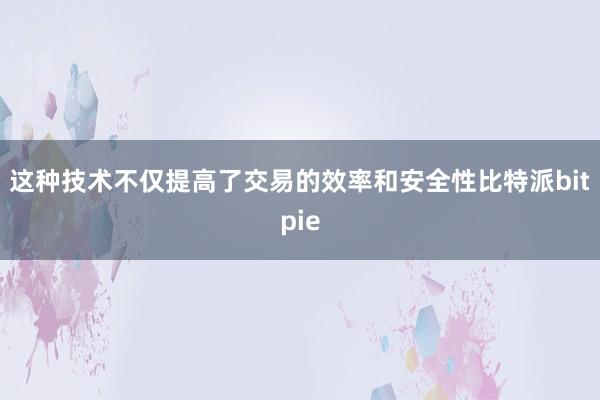 这种技术不仅提高了交易的效率和安全性比特派bitpie